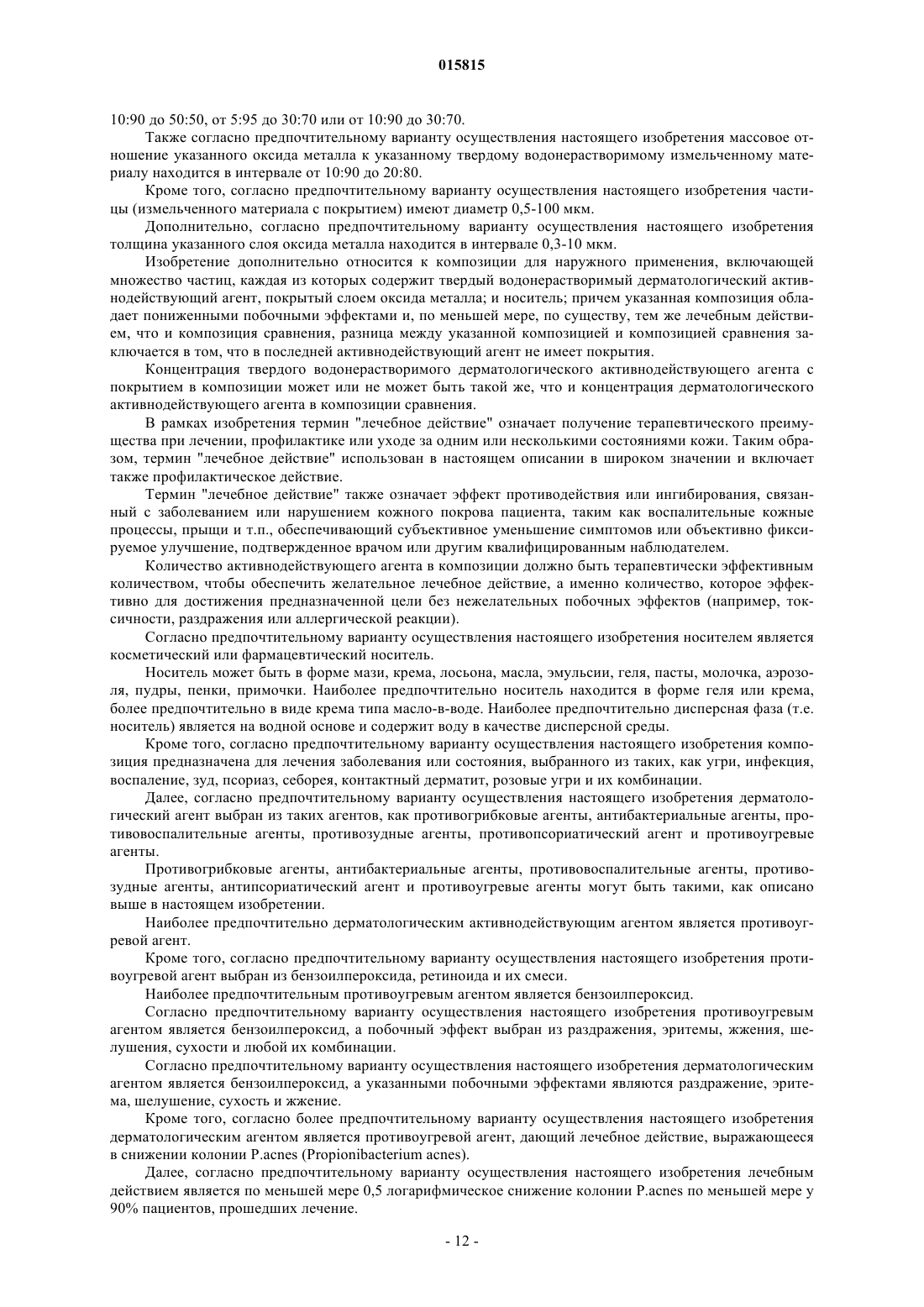 015815

10:90 до 50:50, от 5:95 до 30:70 или от 10:90 до 30:70.

Также согласно предпочтительному варианту осуществления настоящего изобретения массовое отношение указанного оксида металла к указанному твердому водонерастворимому измельченному материалу находится в интервале от 10:90 до 20:80.

Кроме того, согласно предпочтительному варианту осуществления настоящего изобретения частицы (измельченного материала с покрытием) имеют диаметр 0,5-100 мкм.

Дополнительно, согласно предпочтительному варианту осуществления настоящего изобретения толщина указанного слоя оксида металла находится в интервале 0,3-10 мкм.

Изобретение дополнительно относится к композиции для наружного применения, включающей множество частиц, каждая из которых содержит твердый водонерастворимый дерматологический активнодействующий агент, покрытый слоем оксида металла; и носитель; причем указанная композиция обладает пониженными побочными эффектами и, по меньшей мере, по существу, тем же лечебным действием, что и композиция сравнения, разница между указанной композицией и композицией сравнения заключается в том, что в последней активнодействующий агент не имеет покрытия.

Концентрация твердого водонерастворимого дерматологического активнодействующего агента с покрытием в композиции может или не может быть такой же, что и концентрация дерматологического активнодействующего агента в композиции сравнения.

В рамках изобретения термин "лечебное действие" означает получение терапевтического преимущества при лечении, профилактике или уходе за одним или несколькими состояниями кожи. Таким образом, термин "лечебное действие" использован в настоящем описании в широком значении и включает также профилактическое действие.

Термин "лечебное действие" также означает эффект противодействия или ингибирования, связанный с заболеванием или нарушением кожного покрова пациента, таким как воспалительные кожные процессы, прыщи и т.п., обеспечивающий субъективное уменьшение симптомов или объективно фиксируемое улучшение, подтвержденное врачом или другим квалифицированным наблюдателем.

Количество активнодействующего агента в композиции должно быть терапевтически эффективным количеством, чтобы обеспечить желательное лечебное действие, а именно количество, которое эффективно для достижения предназначенной цели без нежелательных побочных эффектов (например, токсичности, раздражения или аллергической реакции).

Согласно предпочтительному варианту осуществления настоящего изобретения носителем является косметический или фармацевтический носитель.

Носитель может быть в форме мази, крема, лосьона, масла, эмульсии, геля, пасты, молочка, аэрозоля, пудры, пенки, примочки. Наиболее предпочтительно носитель находится в форме геля или крема, более предпочтительно в виде крема типа масло-в-воде. Наиболее предпочтительно дисперсная фаза (т.е. носитель) является на водной основе и содержит воду в качестве дисперсной среды.

Кроме того, согласно предпочтительному варианту осуществления настоящего изобретения композиция предназначена для лечения заболевания или состояния, выбранного из таких, как угри, инфекция, воспаление, зуд, псориаз, себорея, контактный дерматит, розовые угри и их комбинации.

Далее, согласно предпочтительному варианту осуществления настоящего изобретения дерматологический агент выбран из таких агентов, как противогрибковые агенты, антибактериальные агенты, противовоспалительные агенты, противозудные агенты, противопсориатический агент и противоугревые агенты.

Противогрибковые агенты, антибактериальные агенты, противовоспалительные агенты, противозудные агенты, антипсориатический агент и противоугревые агенты могут быть такими, как описано выше в настоящем изобретении.

Наиболее предпочтительно дерматологическим активнодействующим агентом является противоугревой агент.

Кроме того, согласно предпочтительному варианту осуществления настоящего изобретения противоугревой агент выбран из бензоилпероксида, ретиноида и их смеси.

Наиболее предпочтительным противоугревым агентом является бензоилпероксид.

Согласно предпочтительному варианту осуществления настоящего изобретения противоугревым агентом является бензоилпероксид, а побочный эффект выбран из раздражения, эритемы, жжения, шелушения, сухости и любой их комбинации.

Согласно предпочтительному варианту осуществления настоящего изобретения дерматологическим агентом является бензоилпероксид, а указанными побочными эффектами являются раздражение, эритема, шелушение, сухость и жжение.

Кроме того, согласно более предпочтительному варианту осуществления настоящего изобретения дерматологическим агентом является противоугревой агент, дающий лечебное действие, выражающееся в снижении колонии P.acnes (Propionibacterium acnes).

Далее, согласно предпочтительному варианту осуществления настоящего изобретения лечебным действием является по меньшей мере 0,5 логарифмическое снижение колонии P.acnes по меньшей мере у 90% пациентов, прошедших лечение.

- 12 -